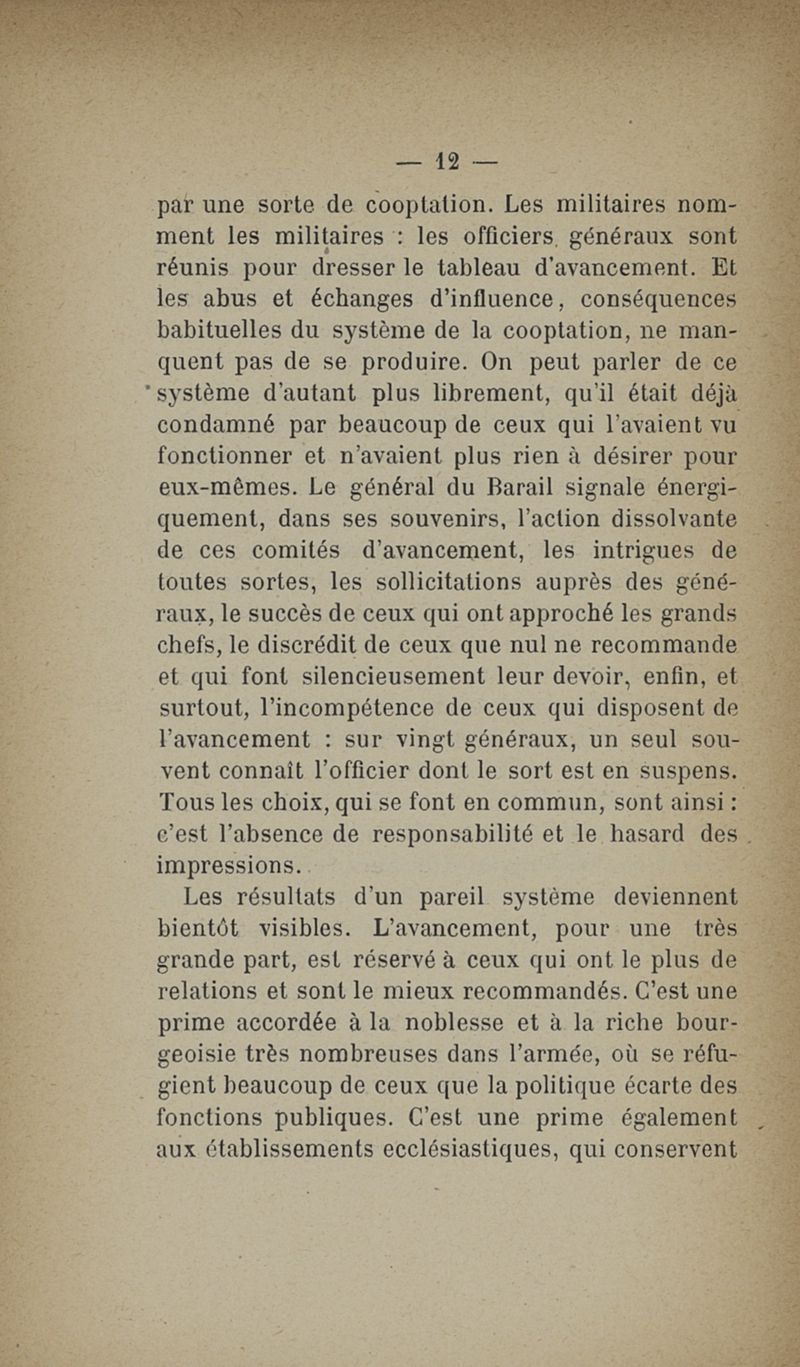 — 12 —

par une sorte de cooptation. Les militaires nomment les militaires : les officiers généraux sont réunis pour dresser le tableau d'avancement. Et les abus et échanges d'influence, conséquences habituelles du système de la cooptation, ne manquent pas de se produire. On peut parler de ce système d'autant plus librement, qu'il était déjà condamné par beaucoup de ceux qui l'avaient vu fonctionner et n'avaient plus rien à désirer pour eux-mêmes. Le général du Barail signale énergiquement, dans ses souvenirs, l'action dissolvante de ces comités d'avancement, les intrigues de toutes sortes, les sollicitations auprès des généraux, le succès de ceux qui ont approché les grands chefs, le discrédit de ceux que nul ne recommande et qui font silencieusement leur devoir, enfin, et surtout, l'incompétence de ceux qui disposent de l'avancement : sur vingt généraux, un seul souvent connaît l'officier dont le sort est en suspens. Tous les choix, qui se font en commun, sont ainsi : c'est l'absence de responsabilité et le hasard des impressions.

Les résultats d'un pareil système deviennent bientôt visibles. L'avancement, pour une très grande part, est réservé à ceux qui ont le plus de relations et sont le mieux recommandés. C'est une prime accordée à la noblesse et à la riche bourgeoisie très nombreuses dans l'armée, où se réfugient beaucoup de ceux que la politique écarte des fonctions publiques. C'est une prime également aux établissements ecclésiastiques, qui conservent